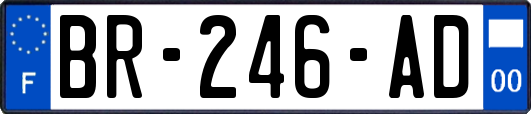 F
BR-246-AD
00